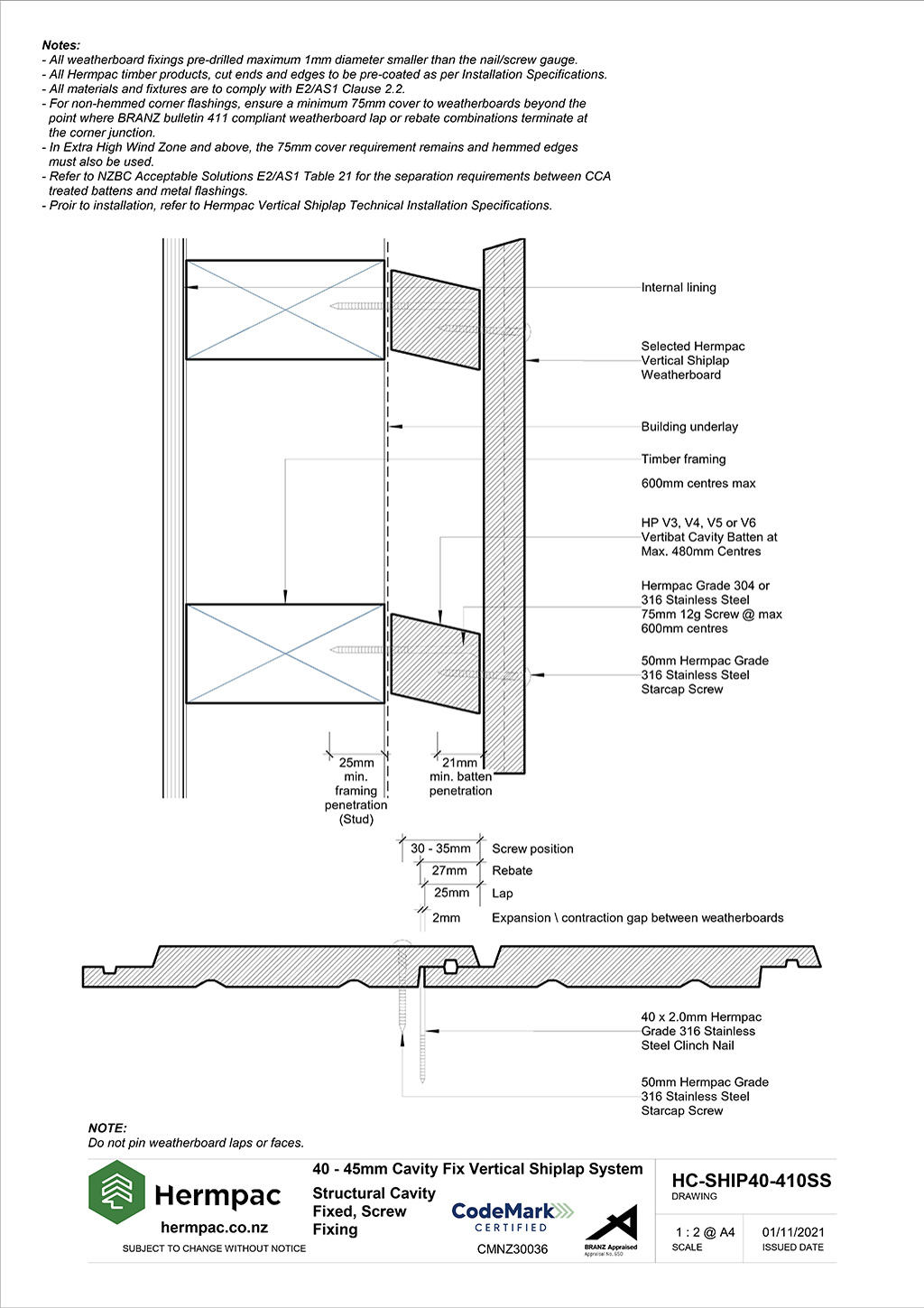 Notes:
- All weatherboard fixings pre-drilled maximum 1mm diameter smaller than the nail/screw gauge.
- All Hermpac timber products, cut ends and edges to be pre-coated as per Installation Specifications.
- All materials and fixtures are to comply with E2/AS1 Clause 2.2.
- For non-hemmed corner flashings, ensure a minimum 75mm cover to weatherboards beyond the point where BRANZ bulletin 411 compliant weatherboard lap or rebate combinations terminate at the corner junction.
- In Extra High Wind Zone and above, the 75mm cover requirement remains and hemmed edges must also be used.
- Refer to NZBC Acceptable Solutions E2/AS1 Table 21 for the separation requirements between CCA treated battens and metal flashings.
- Proir to installation, refer to Hermpac Vertical Shiplap Technical Installation Specifications.

Internal lining

Selected Hermpac Vertical Shiplap Weatherboard

Building underlay

Timber framing

600mm centres max

HP V3, V4, V5 or V6 Vertibat Cavity Batten at Max. 480mm Centres

Hermpac Grade 304 or 316 Stainless Steel 75mm 12g Screw @ max 600mm centres

50mm Hermpac Grade 316 Stainless Steel Starcap Screw

25mm min. framing penetration (Stud)

21mm min. batten penetration

30 - 35mm Screw position
27mm Rebate
25mm Lap
2mm Expansion \ contraction gap between weatherboards

40 x 2.0mm Hermpac Grade 316 Stainless Steel Clinch Nail

50mm Hermpac Grade 316 Stainless Steel Starcap Screw

NOTE:
Do not pin weatherboard laps or faces.

Hermpac
hermpac.co.nz
SUBJECT TO CHANGE WITHOUT NOTICE

40 - 45mm Cavity Fix Vertical Shiplap System
Structural Cavity Fixed, Screw Fixing

CodeMark CERTIFIED
CMNZ30036

BRANZ Appraised
Appraisal No. 650

HC-SHIP40-410SS
DRAWING

1 : 2 @ A4
SCALE

01/11/2021
ISSUED DATE